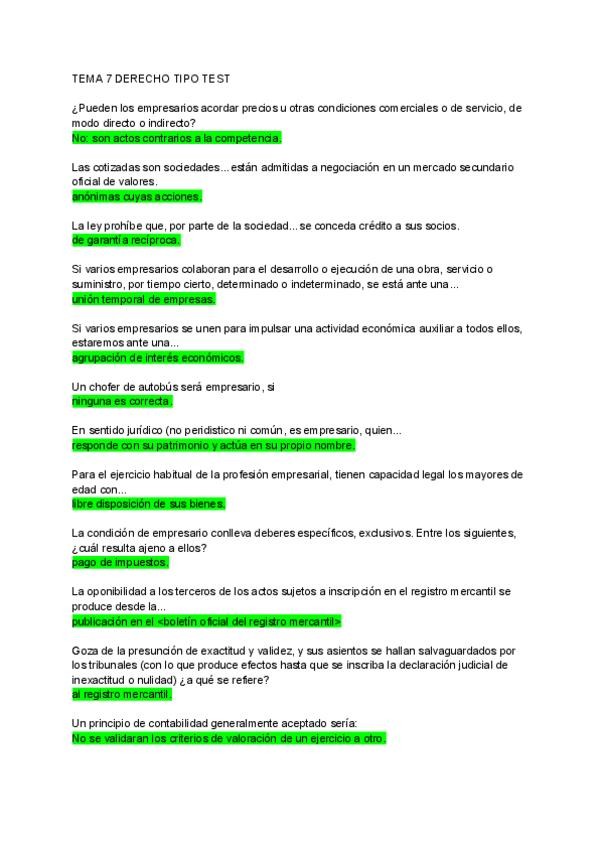 TEMA 7 DERECHO TIPO TEST

¿Pueden los empresarios acordar precios u otras condiciones comerciales o de servicio, de modo directo o indirecto?
No: son actos contrarios a la competencia.

Las cotizadas son sociedades... están admitidas a negociación en un mercado secundario oficial de valores.
anónimas cuyas acciones.

La ley prohíbe que, por parte de la sociedad... se conceda crédito a sus socios.
de garantía recíproca.

Si varios empresarios colaboran para el desarrollo o ejecución de una obra, servicio o suministro, por tiempo cierto, determinado o indeterminado, se está ante una...
unión temporal de empresas.

Si varios empresarios se unen para impulsar una actividad económica auxiliar a todos ellos, estaremos ante una...
agrupación de interés económicos.

Un chofer de autobús será empresario, si
ninguna es correcta.

En sentido jurídico (no peridistico ni común, es empresario, quien...
responde con su patrimonio y actúa en su propio nombre.

Para el ejercicio habitual de la profesión empresarial, tienen capacidad legal los mayores de edad con...
libre disposición de sus bienes.

La condición de empresario conlleva deberes específicos, exclusivos. Entre los siguientes, ¿cuál resulta ajeno a ellos?
pago de impuestos.

La oponibilidad a los terceros de los actos sujetos a inscripción en el registro mercantil se produce desde la...
publicación en el <boletín oficial del registro mercantil>

Goza de la presunción de exactitud y validez, y sus asientos se hallan salvaguardados por los tribunales (con lo que produce efectos hasta que se inscriba la declaración judicial de inexactitud o nulidad) ¿a qué se refiere?
al registro mercantil.

Un principio de contabilidad generalmente aceptado sería:
No se validaran los criterios de valoración de un ejercicio a otro.